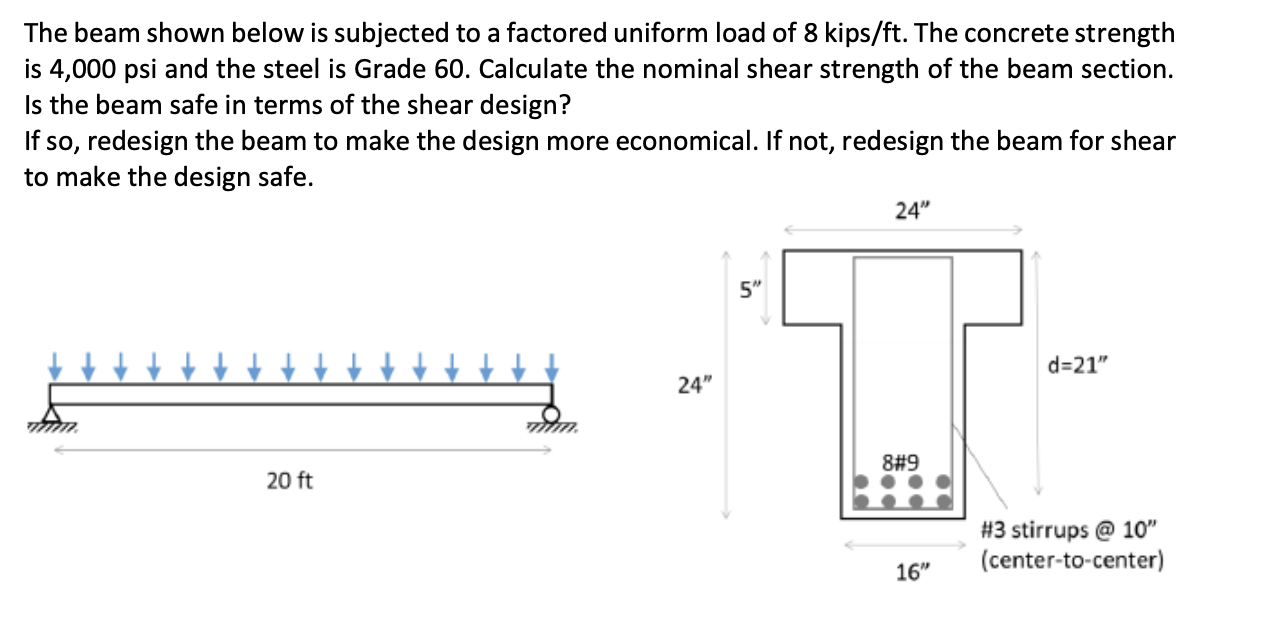 The beam shown below is subjected to a factored uniform load of 8 kips/ft. The concrete strength is 4,000 psi and the steel is Grade 60. Calculate the nominal shear strength of the beam section. Is the beam safe in terms of the shear design?
If so, redesign the beam to make the design more economical. If not, redesign the beam for shear to make the design safe.

20 ft

24"
5"
24"
d=21"
8#9
#3 stirrups @ 10" (center-to-center)
16"